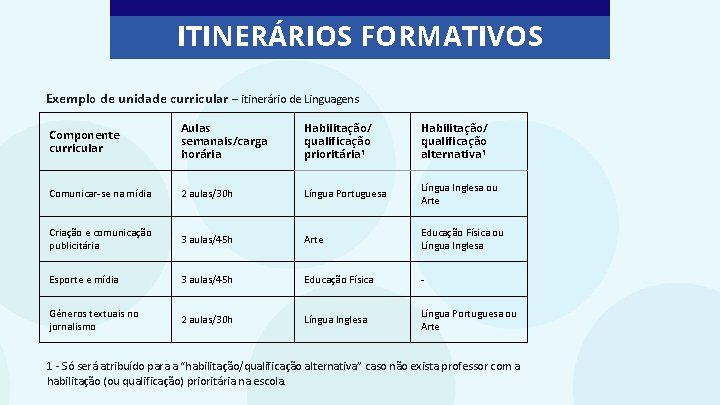 ITINERÁRIOS FORMATIVOS

Exemplo de unidade curricular – itinerário de Linguagens

| Componente curricular | Aulas semanais/carga horária | Habilitação/ qualificação prioritária¹ | Habilitação/ qualificação alternativa¹ |
|---|---|---|---|
| Comunicar-se na mídia | 2 aulas/30h | Língua Portuguesa | Língua Inglesa ou Arte |
| Criação e comunicação publicitária | 3 aulas/45h | Arte | Educação Física ou Língua Inglesa |
| Esporte e mídia | 3 aulas/45h | Educação Física | - |
| Gêneros textuais no jornalismo | 2 aulas/30h | Língua Inglesa | Língua Portuguesa ou Arte |

1 - Só será atribuído para a "habilitação/qualificação alternativa" caso não exista professor com a habilitação (ou qualificação) prioritária na escola.